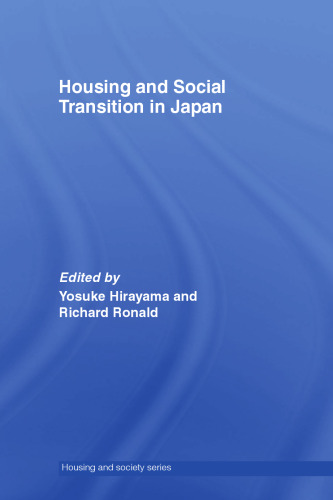 Housing and Social Transition in Japan

Edited by
Yosuke Hirayama and Richard Ronald

Housing and society series